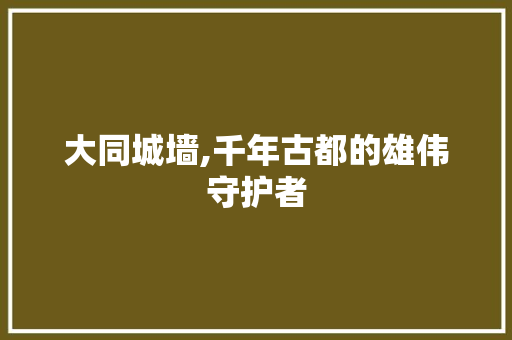 大同城墙,千年古都的雄伟守护者